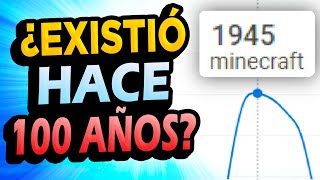 ¿EXISTIÓ HACE 100 AÑOS?

1945
minecraft